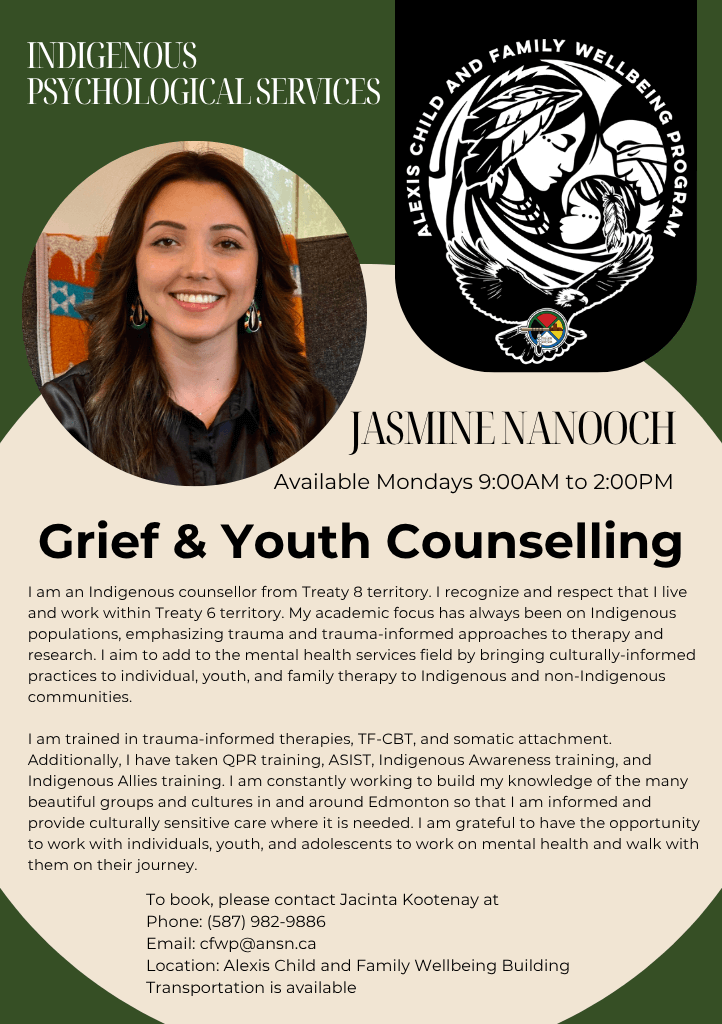 INDIGENOUS PSYCHOLOGICAL SERVICES

ALEXIS CHILD AND FAMILY WELLBEING PROGRAM

JASMINE NANOOCH

Available Mondays 9:00AM to 2:00PM

Grief & Youth Counselling

I am an Indigenous counsellor from Treaty 8 territory. I recognize and respect that I live and work within Treaty 6 territory. My academic focus has always been on Indigenous populations, emphasizing trauma and trauma-informed approaches to therapy and research. I aim to add to the mental health services field by bringing culturally-informed practices to individual, youth, and family therapy to Indigenous and non-Indigenous communities.

I am trained in trauma-informed therapies, TF-CBT, and somatic attachment. Additionally, I have taken QPR training, ASIST, Indigenous Awareness training, and Indigenous Allies training. I am constantly working to build my knowledge of the many beautiful groups and cultures in and around Edmonton so that I am informed and provide culturally sensitive care where it is needed. I am grateful to have the opportunity to work with individuals, youth, and adolescents to work on mental health and walk with them on their journey.

To book, please contact Jacinta Kootenay at
Phone: (587) 982-9886
Email: cfwp@ansn.ca
Location: Alexis Child and Family Wellbeing Building
Transportation is available